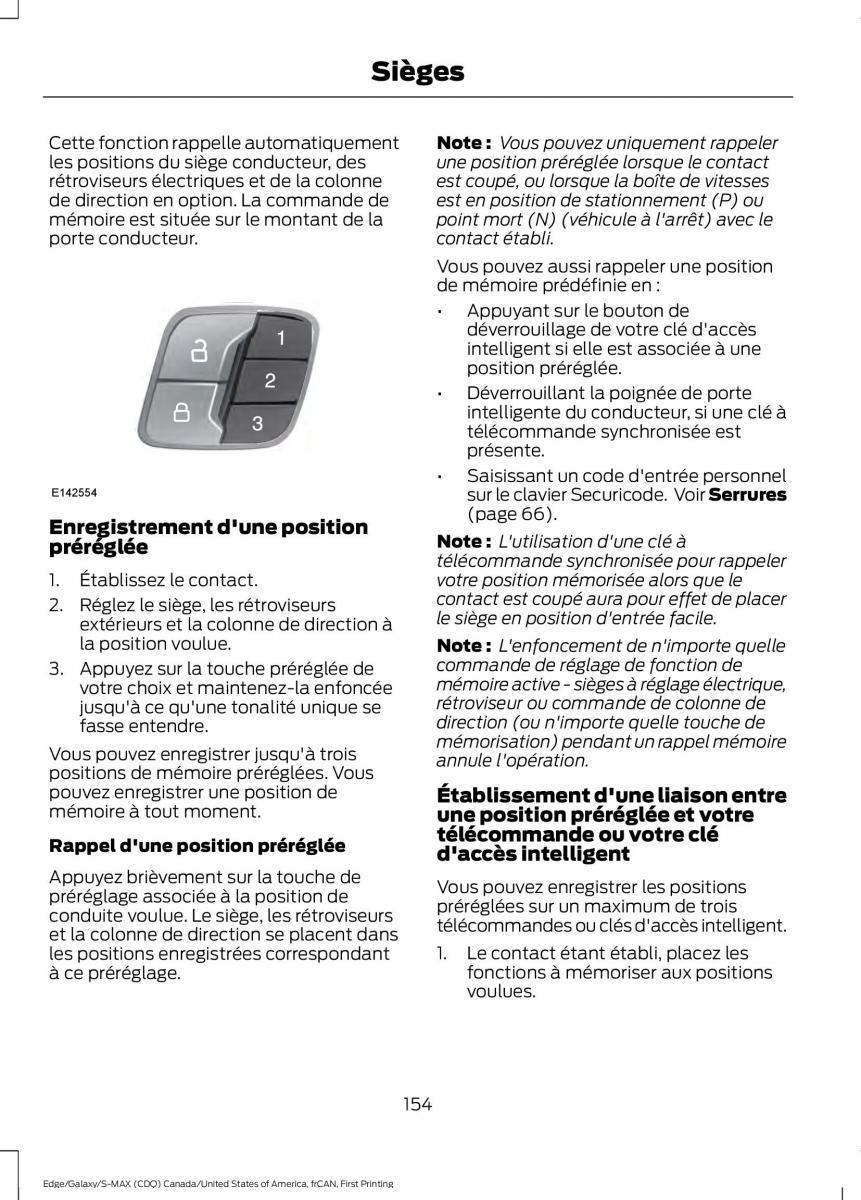 Sièges

Cette fonction rappelle automatiquement les positions du siège conducteur, des rétroviseurs électriques et de la colonne de direction en option. La commande de mémoire est située sur le montant de la porte conducteur.

1
2
3

E142554

Enregistrement d'une position préréglée

1. Établissez le contact.
2. Réglez le siège, les rétroviseurs extérieurs et la colonne de direction à la position voulue.
3. Appuyez sur la touche préréglée de votre choix et maintenez-la enfoncée jusqu'à ce qu'une tonalité unique se fasse entendre.

Vous pouvez enregistrer jusqu'à trois positions de mémoire préréglées. Vous pouvez enregistrer une position de mémoire à tout moment.

Rappel d'une position préréglée

Appuyez brièvement sur la touche de préréglage associée à la position de conduite voulue. Le siège, les rétroviseurs et la colonne de direction se placent dans les positions enregistrées correspondant à ce préréglage.

Note : Vous pouvez uniquement rappeler une position préréglée lorsque le contact est coupé, ou lorsque la boîte de vitesses est en position de stationnement (P) ou point mort (N) (véhicule à l'arrêt) avec le contact établi.

Vous pouvez aussi rappeler une position de mémoire prédéfinie en :

• Appuyant sur le bouton de déverrouillage de votre clé d'accès intelligent si elle est associée à une position préréglée.
• Déverrouillant la poignée de porte intelligente du conducteur, si une clé à télécommande synchronisée est présente.
• Saisissant un code d'entrée personnel sur le clavier Securicode. Voir Serrures (page 66).

Note : L'utilisation d'une clé à télécommande synchronisée pour rappeler votre position mémorisée alors que le contact est coupé aura pour effet de placer le siège en position d'entrée facile.

Note : L'enfoncement de n'importe quelle commande de réglage de fonction de mémoire active - sièges à réglage électrique, rétroviseur ou commande de colonne de direction (ou n'importe quelle touche de mémorisation) pendant un rappel mémoire annule l'opération.

Établissement d'une liaison entre une position préréglée et votre télécommande ou votre clé d'accès intelligent

Vous pouvez enregistrer les positions préréglées sur un maximum de trois télécommandes ou clés d'accès intelligent.

1. Le contact étant établi, placez les fonctions à mémoriser aux positions voulues.

154

Edge/Galaxy/S-MAX (CDQ) Canada/United States of America, frCAN, First Printing